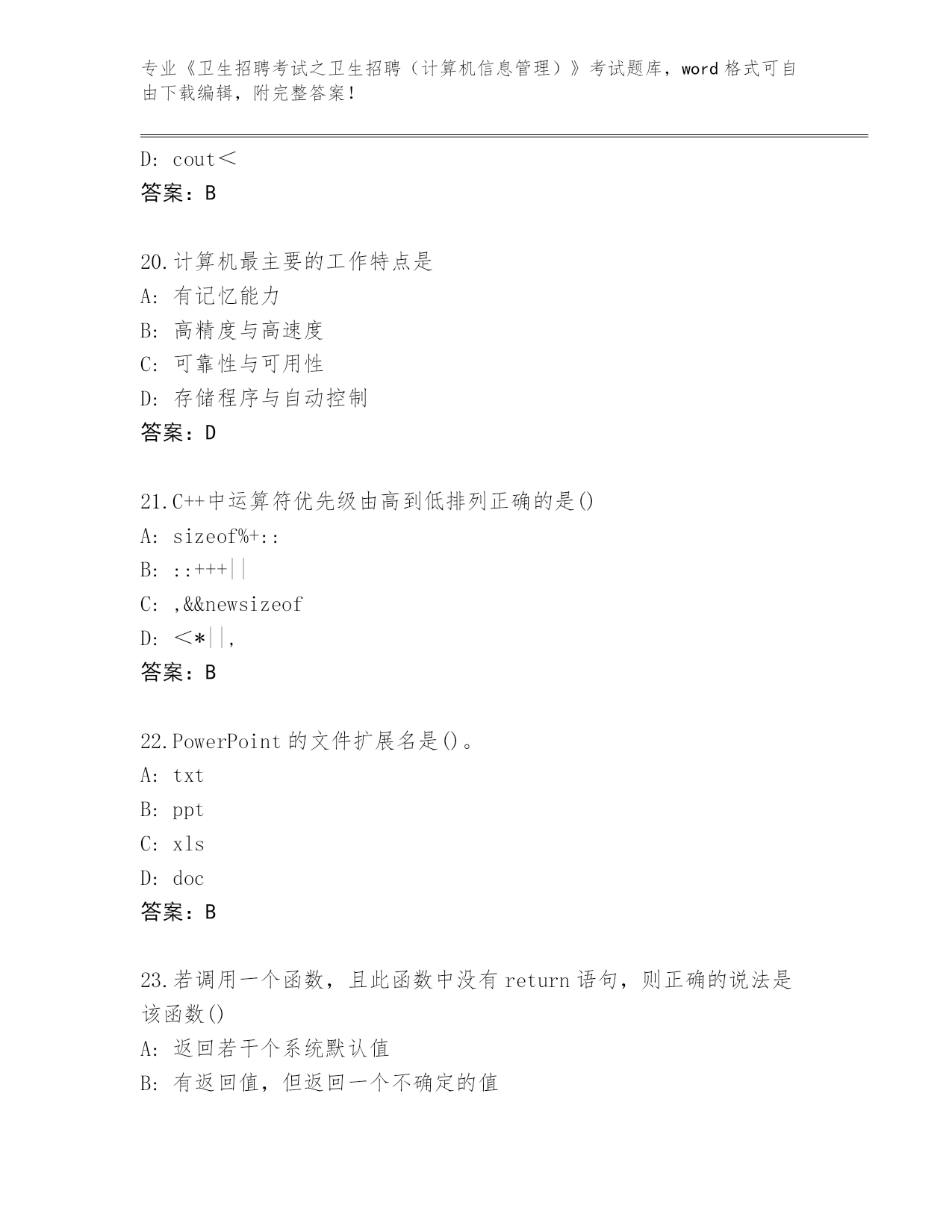 专业《卫生招聘考试之卫生招聘（计算机信息管理）》考试题库，word 格式可自由下载编辑，附完整答案！

D: cout＜
答案：B

20.计算机最主要的工作特点是
A: 有记忆能力
B: 高精度与高速度
C: 可靠性与可用性
D: 存储程序与自动控制
答案：D

21.C++中运算符优先级由高到低排列正确的是()
A: sizeof%+::
B: ::+++||
C: ,&&newsizeof
D: ＜*||,
答案：B

22.PowerPoint 的文件扩展名是()。
A: txt
B: ppt
C: xls
D: doc
答案：B

23.若调用一个函数，且此函数中没有 return 语句，则正确的说法是该函数()
A: 返回若干个系统默认值
B: 有返回值，但返回一个不确定的值